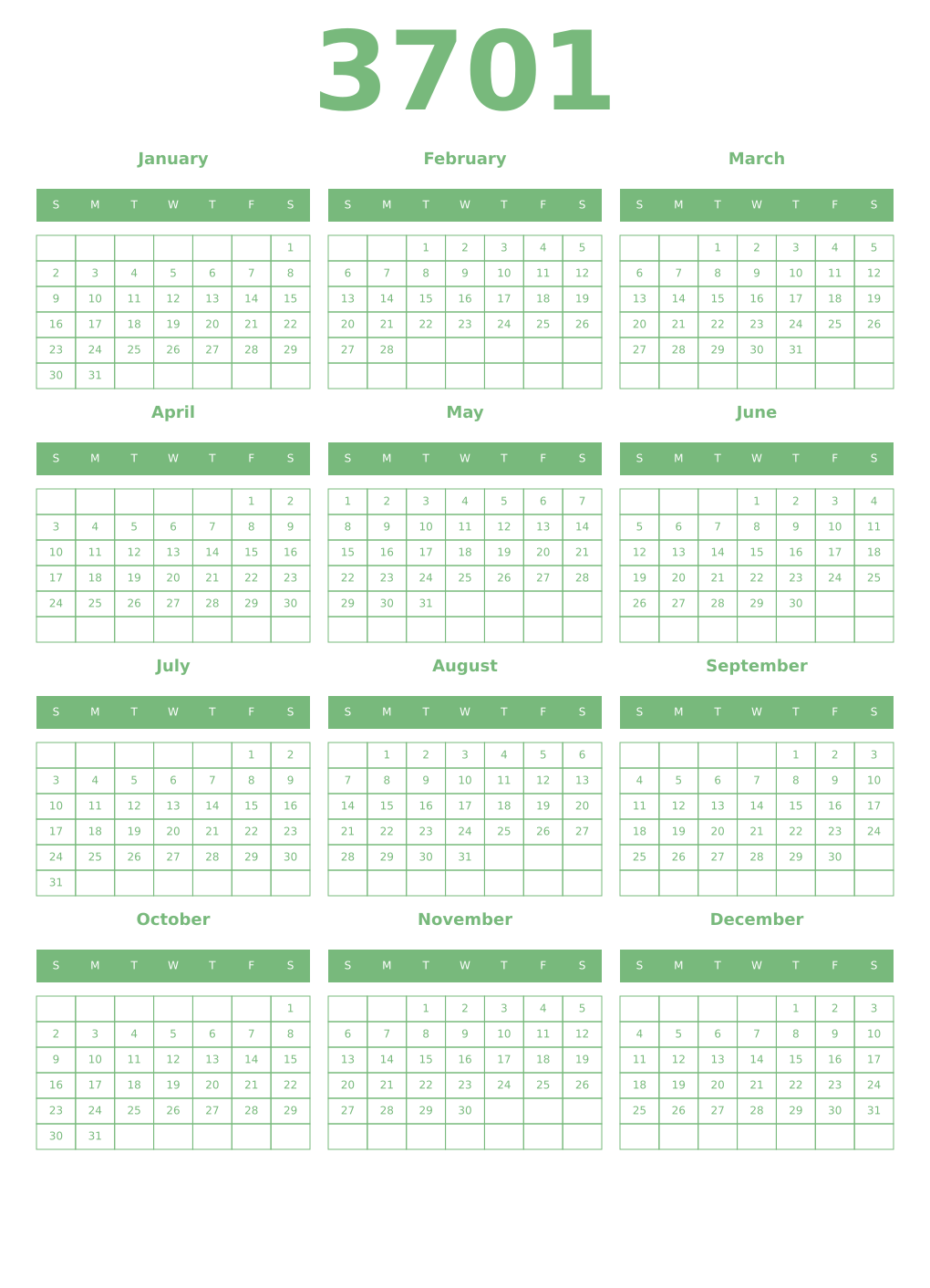 3701

January

| S | M | T | W | T | F | S |
|---|---|---|---|---|---|---|
| | | | | | | 1 |
| 2 | 3 | 4 | 5 | 6 | 7 | 8 |
| 9 | 10 | 11 | 12 | 13 | 14 | 15 |
| 16 | 17 | 18 | 19 | 20 | 21 | 22 |
| 23 | 24 | 25 | 26 | 27 | 28 | 29 |
| 30 | 31 | | | | | |

February

| S | M | T | W | T | F | S |
|---|---|---|---|---|---|---|
| | | 1 | 2 | 3 | 4 | 5 |
| 6 | 7 | 8 | 9 | 10 | 11 | 12 |
| 13 | 14 | 15 | 16 | 17 | 18 | 19 |
| 20 | 21 | 22 | 23 | 24 | 25 | 26 |
| 27 | 28 | | | | | |
| | | | | | | |

March

| S | M | T | W | T | F | S |
|---|---|---|---|---|---|---|
| | | 1 | 2 | 3 | 4 | 5 |
| 6 | 7 | 8 | 9 | 10 | 11 | 12 |
| 13 | 14 | 15 | 16 | 17 | 18 | 19 |
| 20 | 21 | 22 | 23 | 24 | 25 | 26 |
| 27 | 28 | 29 | 30 | 31 | | |
| | | | | | | |

April

| S | M | T | W | T | F | S |
|---|---|---|---|---|---|---|
| | | | | | 1 | 2 |
| 3 | 4 | 5 | 6 | 7 | 8 | 9 |
| 10 | 11 | 12 | 13 | 14 | 15 | 16 |
| 17 | 18 | 19 | 20 | 21 | 22 | 23 |
| 24 | 25 | 26 | 27 | 28 | 29 | 30 |
| | | | | | | |

May

| S | M | T | W | T | F | S |
|---|---|---|---|---|---|---|
| 1 | 2 | 3 | 4 | 5 | 6 | 7 |
| 8 | 9 | 10 | 11 | 12 | 13 | 14 |
| 15 | 16 | 17 | 18 | 19 | 20 | 21 |
| 22 | 23 | 24 | 25 | 26 | 27 | 28 |
| 29 | 30 | 31 | | | | |
| | | | | | | |

June

| S | M | T | W | T | F | S |
|---|---|---|---|---|---|---|
| | | | 1 | 2 | 3 | 4 |
| 5 | 6 | 7 | 8 | 9 | 10 | 11 |
| 12 | 13 | 14 | 15 | 16 | 17 | 18 |
| 19 | 20 | 21 | 22 | 23 | 24 | 25 |
| 26 | 27 | 28 | 29 | 30 | | |
| | | | | | | |

July

| S | M | T | W | T | F | S |
|---|---|---|---|---|---|---|
| | | | | | 1 | 2 |
| 3 | 4 | 5 | 6 | 7 | 8 | 9 |
| 10 | 11 | 12 | 13 | 14 | 15 | 16 |
| 17 | 18 | 19 | 20 | 21 | 22 | 23 |
| 24 | 25 | 26 | 27 | 28 | 29 | 30 |
| 31 | | | | | | |

August

| S | M | T | W | T | F | S |
|---|---|---|---|---|---|---|
| | 1 | 2 | 3 | 4 | 5 | 6 |
| 7 | 8 | 9 | 10 | 11 | 12 | 13 |
| 14 | 15 | 16 | 17 | 18 | 19 | 20 |
| 21 | 22 | 23 | 24 | 25 | 26 | 27 |
| 28 | 29 | 30 | 31 | | | |
| | | | | | | |

September

| S | M | T | W | T | F | S |
|---|---|---|---|---|---|---|
| | | | | 1 | 2 | 3 |
| 4 | 5 | 6 | 7 | 8 | 9 | 10 |
| 11 | 12 | 13 | 14 | 15 | 16 | 17 |
| 18 | 19 | 20 | 21 | 22 | 23 | 24 |
| 25 | 26 | 27 | 28 | 29 | 30 | |
| | | | | | | |

October

| S | M | T | W | T | F | S |
|---|---|---|---|---|---|---|
| | | | | | | 1 |
| 2 | 3 | 4 | 5 | 6 | 7 | 8 |
| 9 | 10 | 11 | 12 | 13 | 14 | 15 |
| 16 | 17 | 18 | 19 | 20 | 21 | 22 |
| 23 | 24 | 25 | 26 | 27 | 28 | 29 |
| 30 | 31 | | | | | |

November

| S | M | T | W | T | F | S |
|---|---|---|---|---|---|---|
| | | 1 | 2 | 3 | 4 | 5 |
| 6 | 7 | 8 | 9 | 10 | 11 | 12 |
| 13 | 14 | 15 | 16 | 17 | 18 | 19 |
| 20 | 21 | 22 | 23 | 24 | 25 | 26 |
| 27 | 28 | 29 | 30 | | | |
| | | | | | | |

December

| S | M | T | W | T | F | S |
|---|---|---|---|---|---|---|
| | | | | 1 | 2 | 3 |
| 4 | 5 | 6 | 7 | 8 | 9 | 10 |
| 11 | 12 | 13 | 14 | 15 | 16 | 17 |
| 18 | 19 | 20 | 21 | 22 | 23 | 24 |
| 25 | 26 | 27 | 28 | 29 | 30 | 31 |
| | | | | | | |